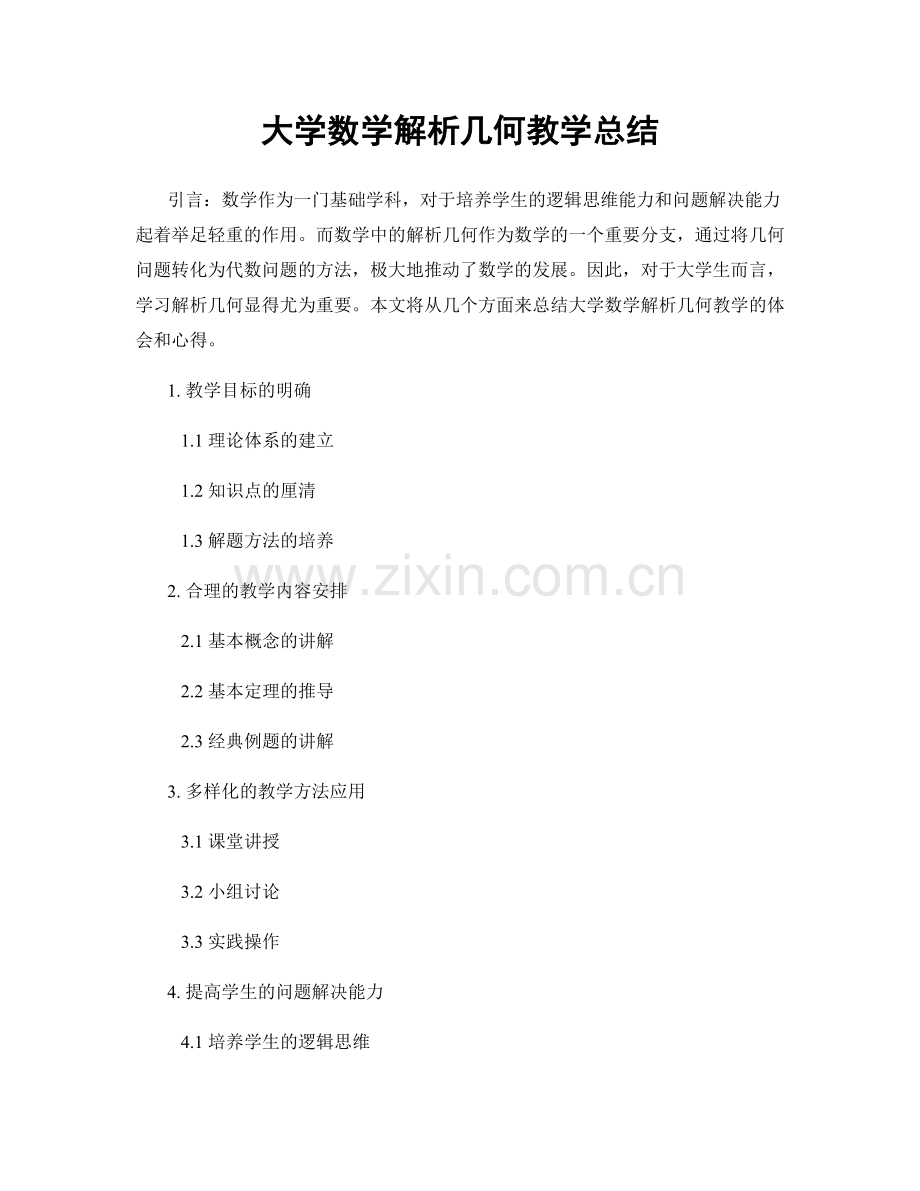 大学数学解析几何教学总结

引言：数学作为一门基础学科，对于培养学生的逻辑思维能力和问题解决能力起着举足轻重的作用。而数学中的解析几何作为数学的一个重要分支，通过将几何问题转化为代数问题的方法，极大地推动了数学的发展。因此，对于大学生而言，学习解析几何显得尤为重要。本文将从几个方面来总结大学数学解析几何教学的体会和心得。

1. 教学目标的明确

1.1 理论体系的建立

1.2 知识点的厘清

1.3 解题方法的培养

2. 合理的教学内容安排

2.1 基本概念的讲解

2.2 基本定理的推导

2.3 经典例题的讲解

3. 多样化的教学方法应用

3.1 课堂讲授

3.2 小组讨论

3.3 实践操作

4. 提高学生的问题解决能力

4.1 培养学生的逻辑思维

www.zixin.com.cn